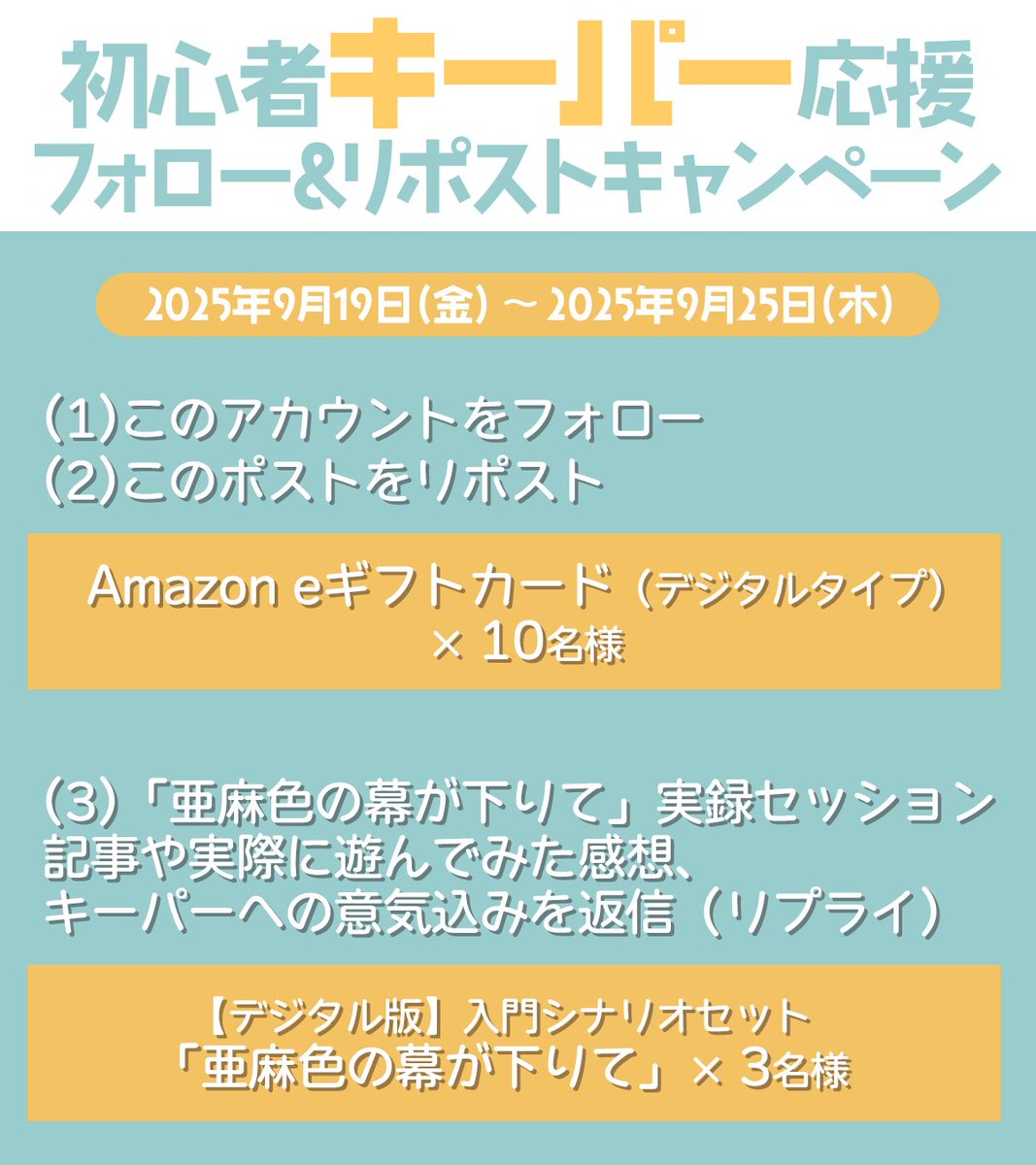 初心者キーパー応援
フォロー&リポストキャンペーン

2025年9月19日(金) ～ 2025年9月25日(木)

(1)このアカウントをフォロー
(2)このポストをリポスト

Amazon eギフトカード（デジタルタイプ）
× 10名様

(3)「亜麻色の幕が下りて」実録セッション記事や実際に遊んでみた感想、キーパーへの意気込みを返信（リプライ）

【デジタル版】入門シナリオセット
「亜麻色の幕が下りて」× 3名様